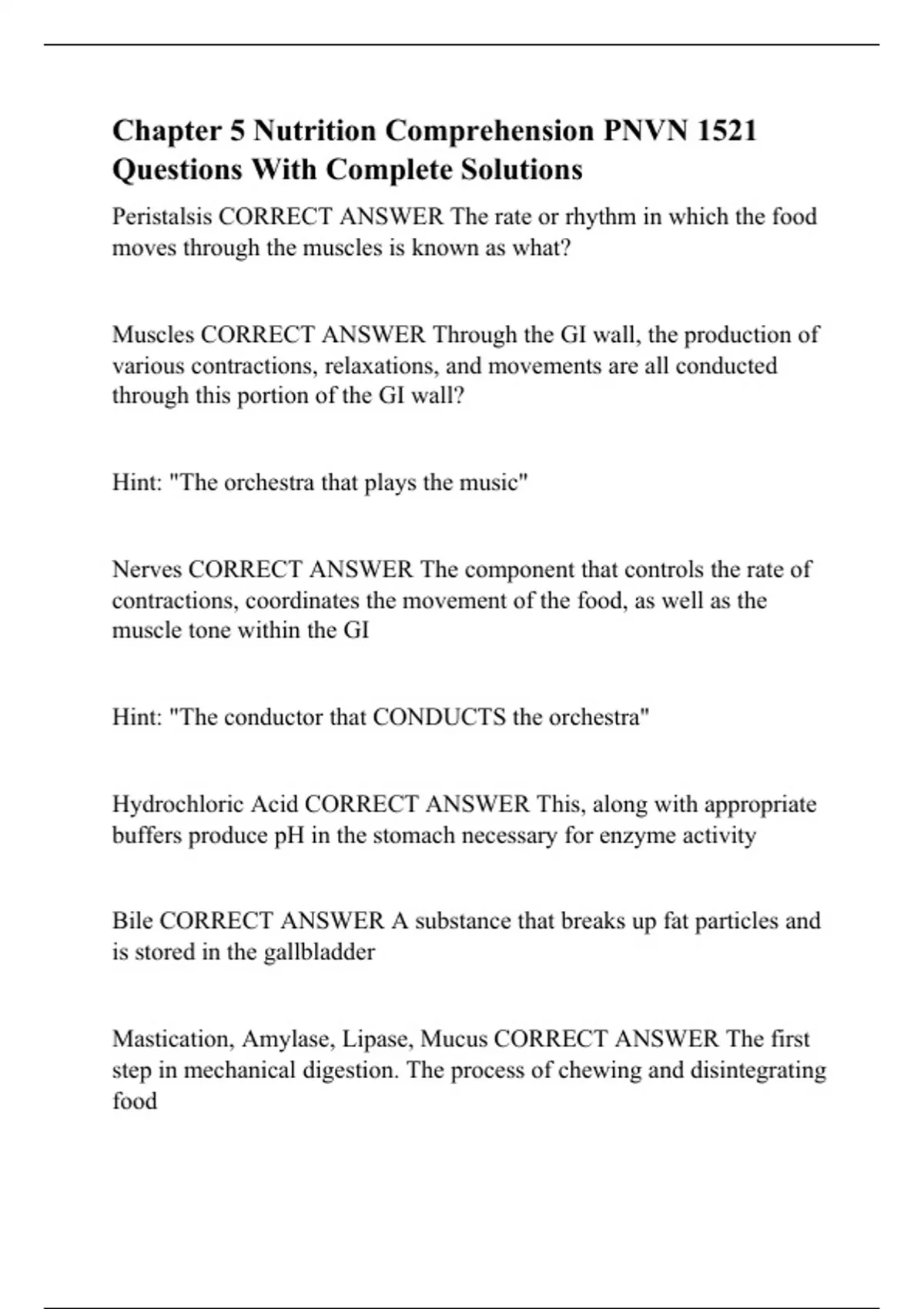 Chapter 5 Nutrition Comprehension PNVN 1521 Questions With Complete Solutions

Peristalsis CORRECT ANSWER The rate or rhythm in which the food moves through the muscles is known as what?

Muscles CORRECT ANSWER Through the GI wall, the production of various contractions, relaxations, and movements are all conducted through this portion of the GI wall?

Hint: "The orchestra that plays the music"

Nerves CORRECT ANSWER The component that controls the rate of contractions, coordinates the movement of the food, as well as the muscle tone within the GI

Hint: "The conductor that CONDUCTS the orchestra"

Hydrochloric Acid CORRECT ANSWER This, along with appropriate buffers produce pH in the stomach necessary for enzyme activity

Bile CORRECT ANSWER A substance that breaks up fat particles and is stored in the gallbladder

Mastication, Amylase, Lipase, Mucus CORRECT ANSWER The first step in mechanical digestion. The process of chewing and disintegrating food